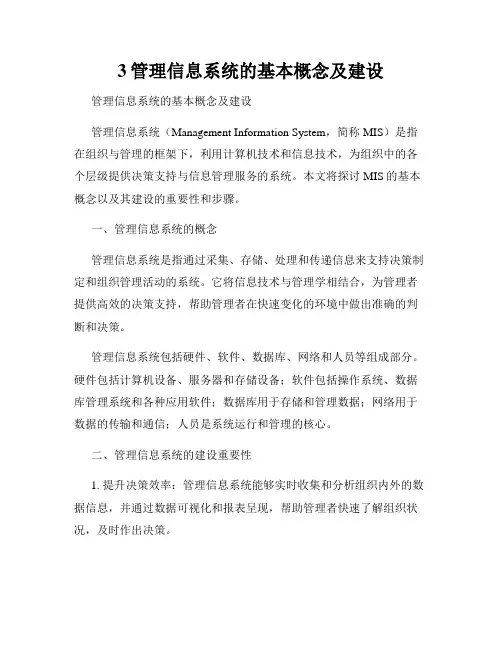 3 管理信息系统的基本概念及建设

管理信息系统的基本概念及建设

管理信息系统（Management Information System，简称 MIS）是指在组织与管理的框架下，利用计算机技术和信息技术，为组织中的各个层级提供决策支持与信息管理服务的系统。本文将探讨 MIS 的基本概念以及其建设的重要性和步骤。

一、管理信息系统的概念

管理信息系统是指通过采集、存储、处理和传递信息来支持决策制定和组织管理活动的系统。它将信息技术与管理学相结合，为管理者提供高效的决策支持，帮助管理者在快速变化的环境中做出准确的判断和决策。

管理信息系统包括硬件、软件、数据库、网络和人员等组成部分。硬件包括计算机设备、服务器和存储设备；软件包括操作系统、数据库管理系统和各种应用软件；数据库用于存储和管理数据；网络用于数据的传输和通信；人员是系统运行和管理的核心。

二、管理信息系统的建设重要性

1. 提升决策效率：管理信息系统能够实时收集和分析组织内外的数据信息，并通过数据可视化和报表呈现，帮助管理者快速了解组织状况，及时作出决策。